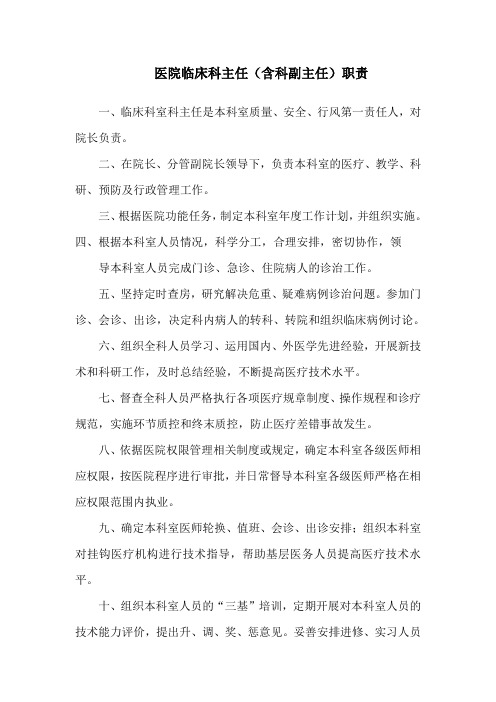 医院临床科主任（含科副主任）职责

一、临床科室科主任是本科室质量、安全、行风第一责任人，对院长负责。

二、在院长、分管副院长领导下，负责本科室的医疗、教学、科研、预防及行政管理工作。

三、根据医院功能任务，制定本科室年度工作计划，并组织实施。

四、根据本科室人员情况，科学分工，合理安排，密切协作，领导本科室人员完成门诊、急诊、住院病人的诊治工作。

五、坚持定时查房，研究解决危重、疑难病例诊治问题。参加门诊、会诊、出诊，决定科内病人的转科、转院和组织临床病例讨论。

六、组织全科人员学习、运用国内、外医学先进经验，开展新技术和科研工作，及时总结经验，不断提高医疗技术水平。

七、督查全科人员严格执行各项医疗规章制度、操作规程和诊疗规范，实施环节质控和终末质控，防止医疗差错事故发生。

八、依据医院权限管理相关制度或规定，确定本科室各级医师相应权限，按医院程序进行审批，并日常督导本科室各级医师严格在相应权限范围内执业。

九、确定本科室医师轮换、值班、会诊、出诊安排；组织本科室对挂钩医疗机构进行技术指导，帮助基层医务人员提高医疗技术水平。

十、组织本科室人员的“三基”培训，定期开展对本科室人员的技术能力评价，提出升、调、奖、惩意见。妥善安排进修、实习人员